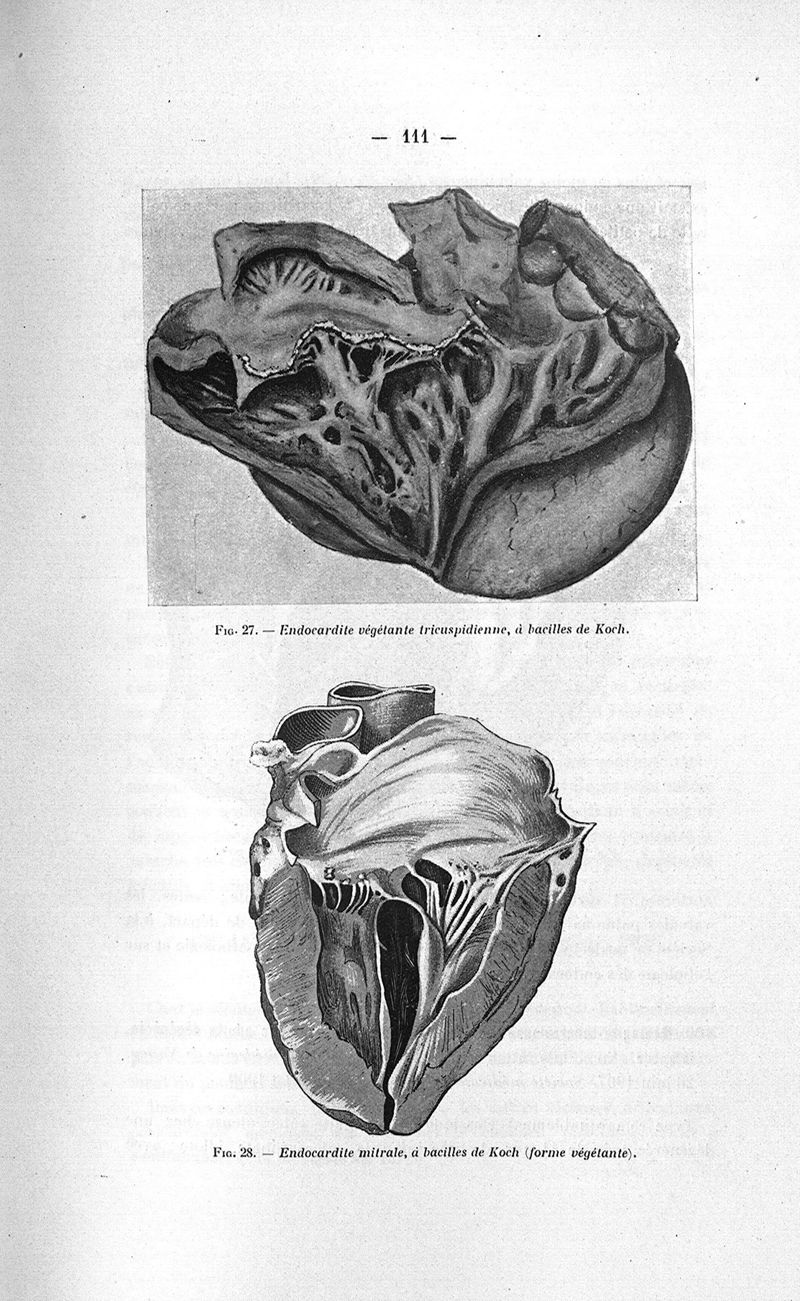 — 111 —

Fig. 27. — Endocardite végétante tricuspidienne, à bacilles de Koch.

Fig. 28. — Endocardite mitrale, à bacilles de Koch (forme végétante).